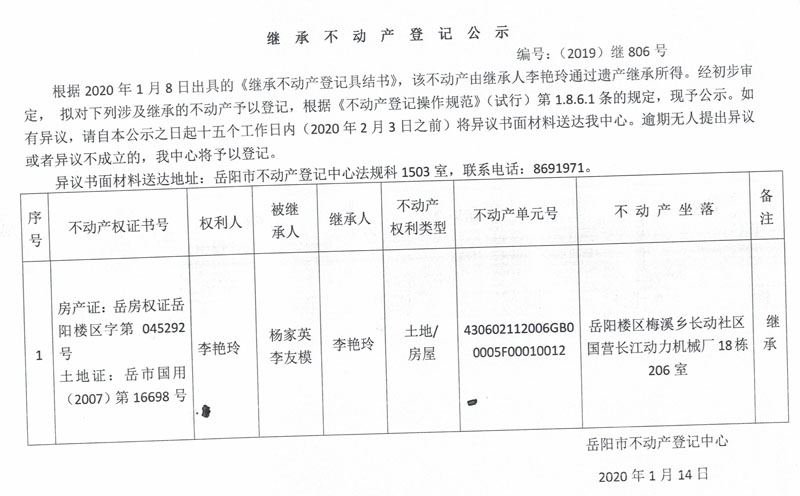 继 承 不 动 产 登 记 公 示

编号：（2019）继 806 号

根据 2020 年 1 月 8 日出具的《继承不动产登记具结书》，该不动产由继承人李艳玲通过遗产继承所得。经初步审定，拟对下列涉及继承的不动产予以登记，根据《不动产登记操作规范》（试行）第 1.8.6.1 条的规定，现予公示。如有异议，请自本公示之日起十五个工作日内（2020 年 2 月 3 日之前）将异议书面材料送达我中心。逾期无人提出异议或者异议不成立的，我中心将予以登记。

异议书面材料送达地址：岳阳市不动产登记中心法规科 1503 室，联系电话：8691971。

| 序号 | 不动产权证书号 | 权利人 | 被继承人 | 继承人 | 不动产权利类型 | 不动产单元号 | 不 动 产 坐 落 | 备注 |
|---|---|---|---|---|---|---|---|---|
| 1 | 房产证：岳房权证岳阳楼区字第 045292 号 土地证：岳市国用（2007）第 16698 号 | 李艳玲 | 杨家英 李友模 | 李艳玲 | 土地/房屋 | 430602112006GB00005F00010012 | 岳阳楼区梅溪乡长动社区国营长江动力机械厂 18 栋 206 室 | 继承 |

岳阳市不动产登记中心

2020 年 1 月 14 日